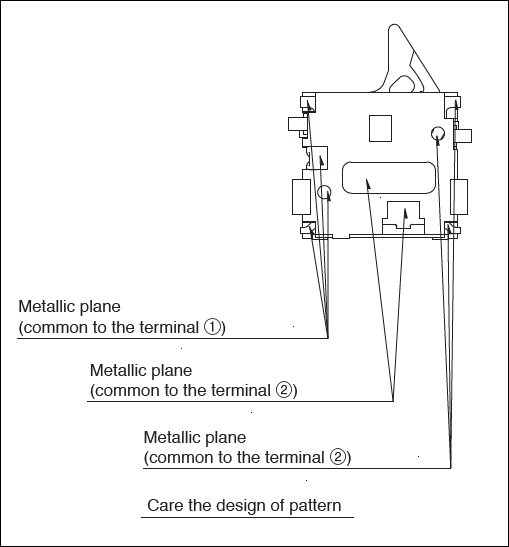 Metallic plane
(common to the terminal ①)

Metallic plane
(common to the terminal ②)

Metallic plane
(common to the terminal ②)

Care the design of pattern